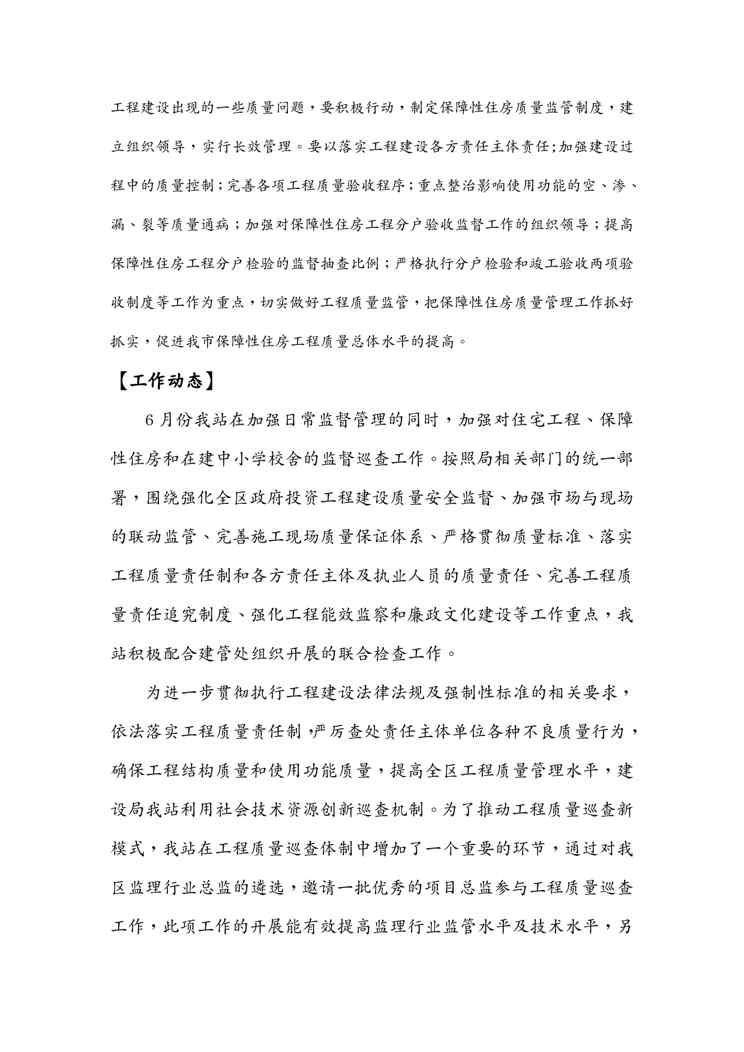 工程建设出现的一些质量问题，要积极行动，制定保障性住房质量监管制度，建立组织领导，实行长效管理。要以落实工程建设各方责任主体责任;加强建设过程中的质量控制；完善各项工程质量验收程序；重点整治影响使用功能的空、渗、漏、裂等质量通病；加强对保障性住房工程分户验收监督工作的组织领导；提高保障性住房工程分户检验的监督抽查比例；严格执行分户检验和竣工验收两项验收制度等工作为重点，切实做好工程质量监管，把保障性住房质量管理工作抓好抓实，促进我市保障性住房工程质量总体水平的提高。

【工作动态】

6月份我站在加强日常监督管理的同时，加强对住宅工程、保障性住房和在建中小学校舍的监督巡查工作。按照局相关部门的统一部署，围绕强化全区政府投资工程建设质量安全监督、加强市场与现场的联动监管、完善施工现场质量保证体系、严格贯彻质量标准、落实工程质量责任制和各方责任主体及执业人员的质量责任、完善工程质量责任追究制度、强化工程能效监察和廉政文化建设等工作重点，我站积极配合建管处组织开展的联合检查工作。

为进一步贯彻执行工程建设法律法规及强制性标准的相关要求，依法落实工程质量责任制，严厉查处责任主体单位各种不良质量行为，确保工程结构质量和使用功能质量，提高全区工程质量管理水平，建设局我站利用社会技术资源创新巡查机制。为了推动工程质量巡查新模式，我站在工程质量巡查体制中增加了一个重要的环节，通过对我区监理行业总监的遴选，邀请一批优秀的项目总监参与工程质量巡查工作，此项工作的开展能有效提高监理行业监管水平及技术水平，另